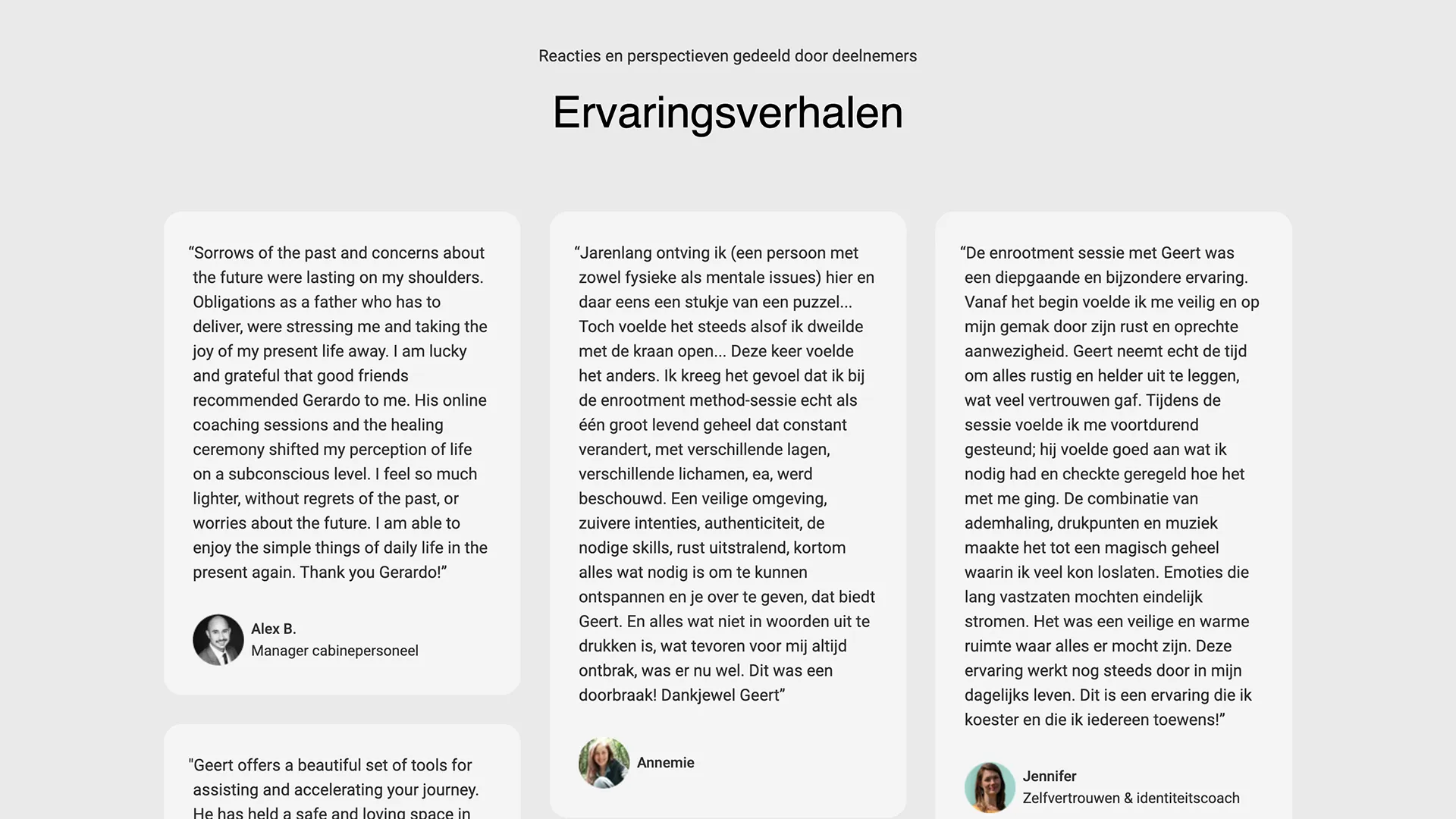 Reacties en perspectieven gedeeld door deelnemers

Ervaringsverhalen

“Sorrows of the past and concerns about the future were lasting on my shoulders. Obligations as a father who has to deliver, were stressing me and taking the joy of my present life away. I am lucky and grateful that good friends recommended Gerardo to me. His online coaching sessions and the healing ceremony shifted my perception of life on a subconscious level. I feel so much lighter, without regrets of the past, or worries about the future. I am able to enjoy the simple things of daily life in the present again. Thank you Gerardo!”

Alex B.
Manager cabinepersoneel

"Geert offers a beautiful set of tools for assisting and accelerating your journey. He has held a safe and loving space in

“Jarenlang ontving ik (een persoon met zowel fysieke als mentale issues) hier en daar eens een stukje van een puzzel... Toch voelde het steeds alsof ik dweilde met de kraan open... Deze keer voelde het anders. Ik kreeg het gevoel dat ik bij de enrootment method-sessie echt als één groot levend geheel dat constant verandert, met verschillende lagen, verschillende lichamen, ea, werd beschouwd. Een veilige omgeving, zuivere intenties, authenticiteit, de nodige skills, rust uitstralend, kortom alles wat nodig is om te kunnen ontspannen en je over te geven, dat biedt Geert. En alles wat niet in woorden uit te drukken is, wat tevoren voor mij altijd ontbrak, was er nu wel. Dit was een doorbraak! Dankjewel Geert”

Annemie

“De enrootment sessie met Geert was een diepgaande en bijzondere ervaring. Vanaf het begin voelde ik me veilig en op mijn gemak door zijn rust en oprechte aanwezigheid. Geert neemt echt de tijd om alles rustig en helder uit te leggen, wat veel vertrouwen gaf. Tijdens de sessie voelde ik me voortdurend gesteund; hij voelde goed aan wat ik nodig had en checkte geregeld hoe het met me ging. De combinatie van ademhaling, drukpunten en muziek maakte het tot een magisch geheel waarin ik veel kon loslaten. Emoties die lang vastzaten mochten eindelijk stromen. Het was een veilige en warme ruimte waar alles er mocht zijn. Deze ervaring werkt nog steeds door in mijn dagelijks leven. Dit is een ervaring die ik koester en die ik iedereen toewens!”

Jennifer
Zelfvertrouwen & identiteitscoach